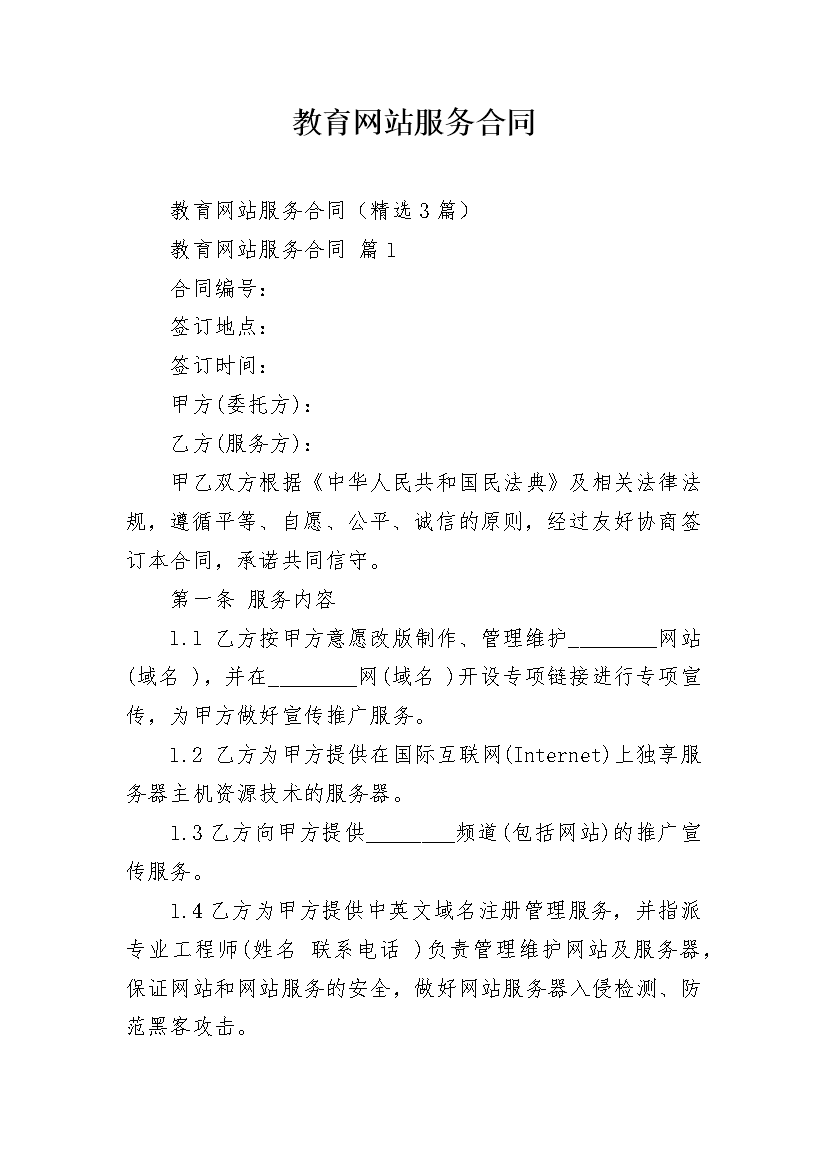 教育网站服务合同

教育网站服务合同（精选3篇）

教育网站服务合同 篇1

合同编号：

签订地点：

签订时间：

甲方(委托方)：

乙方(服务方)：

甲乙双方根据《中华人民共和国民法典》及相关法律法规，遵循平等、自愿、公平、诚信的原则，经过友好协商签订本合同，承诺共同信守。

第一条 服务内容

1.1 乙方按甲方意愿改版制作、管理维护________网站(域名 )，并在________网(域名 )开设专项链接进行专项宣传，为甲方做好宣传推广服务。

1.2 乙方为甲方提供在国际互联网(Internet)上独享服务器主机资源技术的服务器。

1.3 乙方向甲方提供________频道(包括网站)的推广宣传服务。

1.4 乙方为甲方提供中英文域名注册管理服务，并指派专业工程师(姓名 联系电话 )负责管理维护网站及服务器，保证网站和网站服务的安全，做好网站服务器入侵检测、防范黑客攻击。